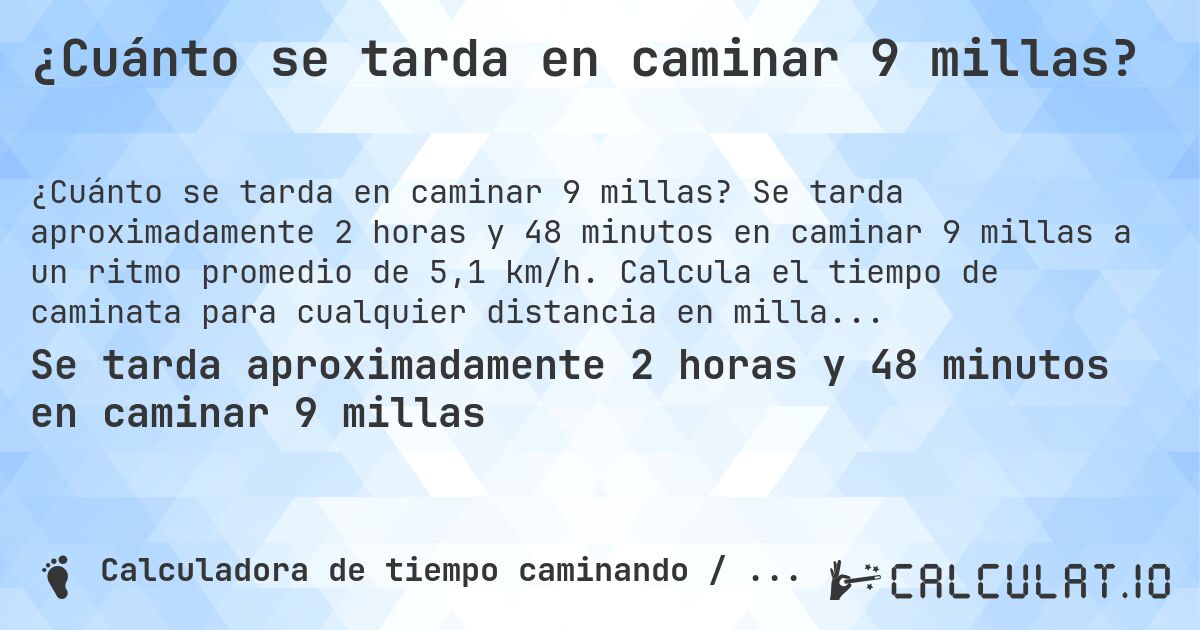 ¿Cuánto se tarda en caminar 9 millas?

¿Cuánto se tarda en caminar 9 millas? Se tarda aproximadamente 2 horas y 48 minutos en caminar 9 millas a un ritmo promedio de 5,1 km/h. Calcula el tiempo de caminata para cualquier distancia en milla...

Se tarda aproximadamente 2 horas y 48 minutos en caminar 9 millas

Calculadora de tiempo caminando / ...

CALCULAT.IO